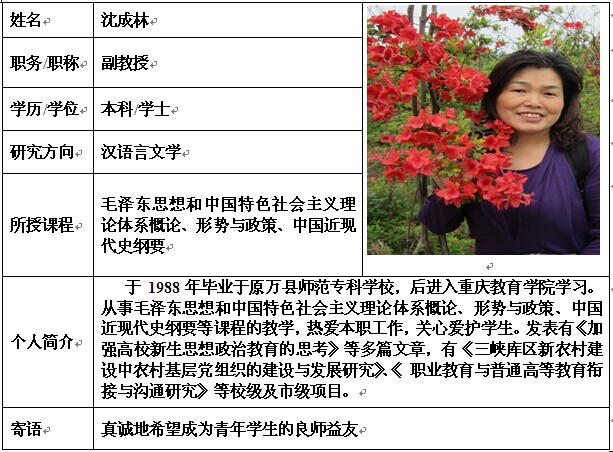 | 姓名 | 沈成林 |
|---|---|
| 职务/职称 | 副教授 |
| 学历/学位 | 本科/学士 |
| 研究方向 | 汉语言文学 |
| 所授课程 | 毛泽东思想和中国特色社会主义理论体系概论、形势与政策、中国近现代史纲要 |
| 个人简介 | 于 1988 年毕业于原万县师范专科学校，后进入重庆教育学院学习。从事毛泽东思想和中国特色社会主义理论体系概论、形势与政策、中国近现代史纲要等课程的教学，热爱本职工作，关心爱护学生。发表有《加强高校新生思想政治教育的思考》等多篇文章，有《三峡库区新农村建设中农村基层党组织的建设与发展研究》、《 职业教育与普通高等教育衔接与沟通研究》等校级及市级项目。 |
| 寄语 | 真诚地希望成为青年学生的良师益友 |